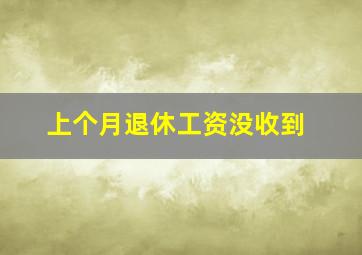 上个月退休工资没收到